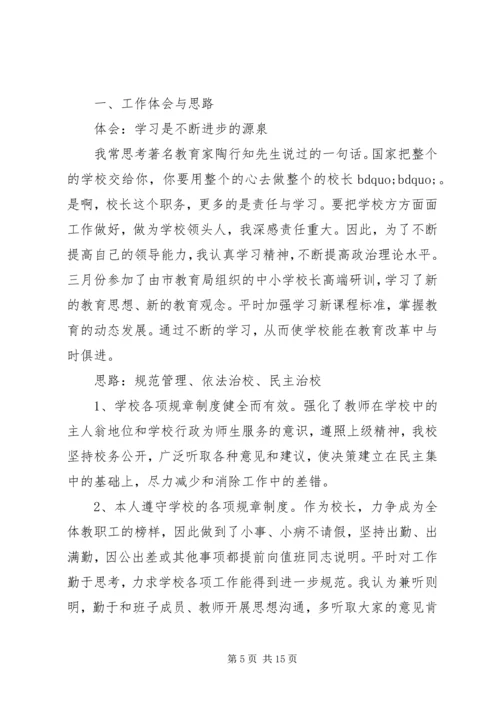 一、工作体会与思路

体会：学习是不断进步的源泉

我常思考著名教育家陶行知先生说过的一句话。国家把整个的学校交给你，你要用整个的心去做整个的校长 bdquo;bdquo;。是啊，校长这个职务，更多的是责任与学习。要把学校方方面面工作做好，做为学校领头人，我深感责任重大。因此，为了不断提高自己的领导能力，我认真学习精神，不断提高政治理论水平。三月份参加了由市教育局组织的中小学校长高端研训，学习了新的教育思想、新的教育观念。平时加强学习新课程标准，掌握教育的动态发展。通过不断的学习，从而使学校能在教育改革中与时俱进。

思路：规范管理、依法治校、民主治校

1、学校各项规章制度健全而有效。强化了教师在学校中的主人翁地位和学校行政为师生服务的意识，遵照上级精神，我校坚持校务公开，广泛听取各种意见和建议，使决策建立在民主集中的基础上，尽力减少和消除工作中的差错。

2、本人遵守学校的各项规章制度。作为校长，力争成为全体教职工的榜样，因此做到了小事、小病不请假，坚持出勤、出满勤，因公出差或其他事项都提前向值班同志说明。平时对工作勤于思考，力求学校各项工作能得到进一步规范。我认为兼听则明，勤于和班子成员、教师开展思想沟通，多听取大家的意见肯

第 5 页 共 15 页